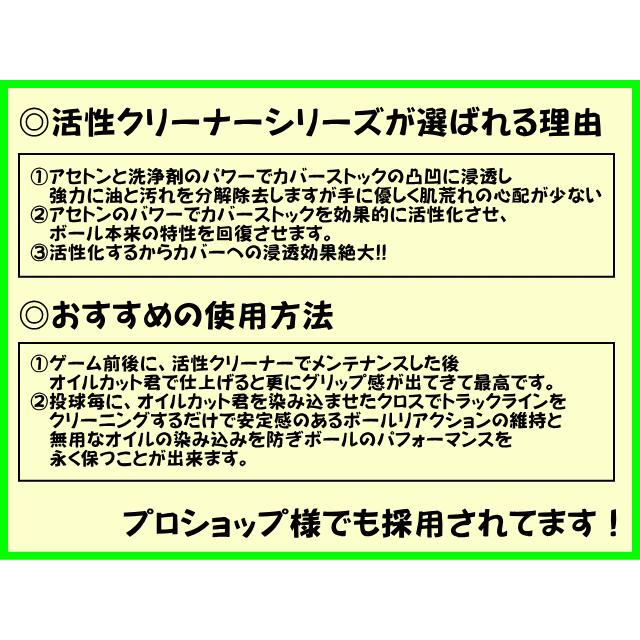 ◎活性クリーナーシリーズが選ばれる理由

①アセトンと洗浄剤のパワーでカバーストックの凸凹に浸透し強力に油と汚れを分解除去しますが手に優しく肌荒れの心配が少ない
②アセトンのパワーでカバーストックを効果的に活性化させ、ボール本来の特性を回復させます。
③活性化するからカバーへの浸透効果絶大!!

◎おすすめの使用方法

①ゲーム前後に、活性クリーナーでメンテナンスした後オイルカット君で仕上げると更にグリップ感が出てきて最高です。
②投球毎に、オイルカット君を染み込ませたクロスでトラックラインをクリーニングするだけで安定感のあるボールリアクションの維持と無用なオイルの染み込みを防ぎボールのパフォーマンスを永く保つことが出来ます。

プロショップ様でも採用されてます！